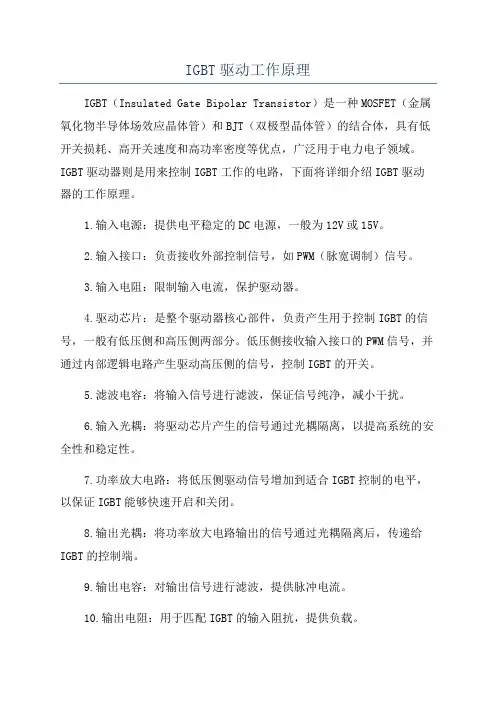 IGBT驱动工作原理

IGBT（Insulated Gate Bipolar Transistor）是一种MOSFET（金属氧化物半导体场效应晶体管）和BJT（双极型晶体管）的结合体，具有低开关损耗、高开关速度和高功率密度等优点，广泛用于电力电子领域。IGBT驱动器则是用来控制IGBT工作的电路，下面将详细介绍IGBT驱动器的工作原理。

1.输入电源：提供电平稳定的DC电源，一般为12V或15V。

2.输入接口：负责接收外部控制信号，如PWM（脉宽调制）信号。

3.输入电阻：限制输入电流，保护驱动器。

4.驱动芯片：是整个驱动器核心部件，负责产生用于控制IGBT的信号，一般有低压侧和高压侧两部分。低压侧接收输入接口的PWM信号，并通过内部逻辑电路产生驱动高压侧的信号，控制IGBT的开关。

5.滤波电容：将输入信号进行滤波，保证信号纯净，减小干扰。

6.输入光耦：将驱动芯片产生的信号通过光耦隔离，以提高系统的安全性和稳定性。

7.功率放大电路：将低压侧驱动信号增加到适合IGBT控制的电平，以保证IGBT能够快速开启和关闭。

8.输出光耦：将功率放大电路输出的信号通过光耦隔离后，传递给IGBT的控制端。

9.输出电容：对输出信号进行滤波，提供脉冲电流。

10.输出电阻：用于匹配IGBT的输入阻抗，提供负载。